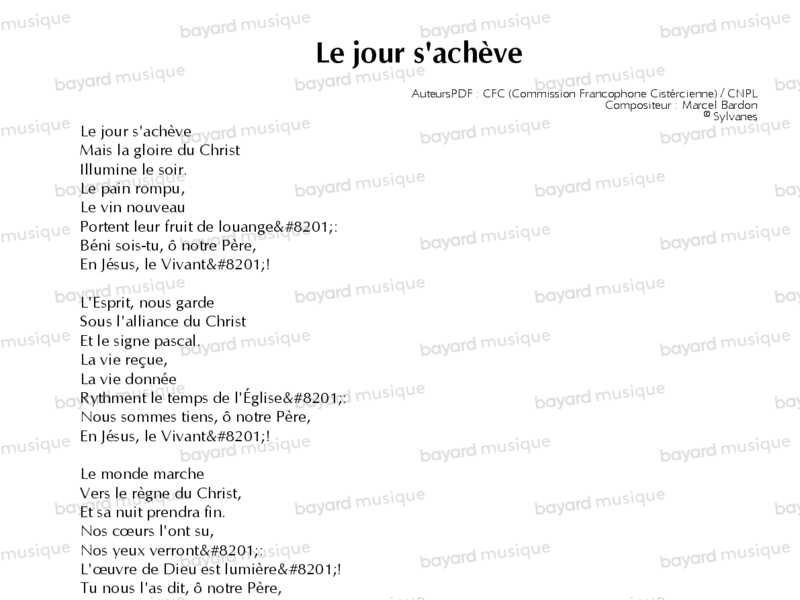 Le jour s'achève

AuteursPDF : CFC (Commission Francophone Cistércienne) / CNPL
Compositeur : Marcel Bardon
© Sylvanes

Le jour s'achève
Mais la gloire du Christ
Illumine le soir.
Le pain rompu,
Le vin nouveau
Portent leur fruit de louange&#8201;:
Béni sois-tu, ô notre Père,
En Jésus, le Vivant&#8201;!

L'Esprit, nous garde
Sous l'alliance du Christ
Et le signe pascal.
La vie reçue,
La vie donnée
Rythment le temps de l'Église&#8201;:
Nous sommes tiens, ô notre Père,
En Jésus, le Vivant&#8201;!

Le monde marche
Vers le règne du Christ,
Et sa nuit prendra fin.
Nos cœurs l'ont su,
Nos yeux verront&#8201;:
L'œuvre de Dieu est lumière&#8201;!
Tu nous l'as dit, ô notre Père,

bayard musique